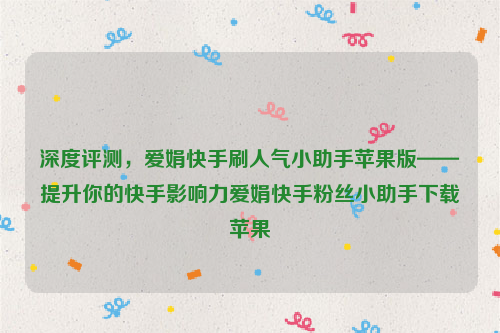 深度评测，爱娟快手刷人气小助手苹果版——提升你的快手影响力爱娟快手粉丝小助手下载苹果